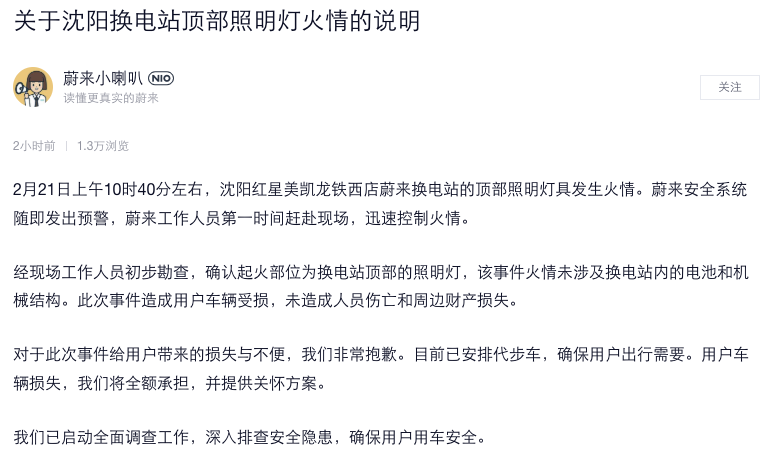 关于沈阳换电站顶部照明灯火情的说明

蔚来小喇叭 NIO
读懂更真实的蔚来

关注

2小时前 | 1.3万浏览

2月21日上午10时40分左右，沈阳红星美凯龙铁西店蔚来换电站的顶部照明灯具发生火情。蔚来安全系统随即发出预警，蔚来工作人员第一时间赶赴现场，迅速控制火情。

经现场工作人员初步勘查，确认起火部位为换电站顶部的照明灯，该事件火情未涉及换电站内的电池和机械结构。此次事件造成用户车辆受损，未造成人员伤亡和周边财产损失。

对于此次事件给用户带来的损失与不便，我们非常抱歉。目前已安排代步车，确保用户出行需要。用户车辆损失，我们将全额承担，并提供关怀方案。

我们已启动全面调查工作，深入排查安全隐患，确保用户用车安全。